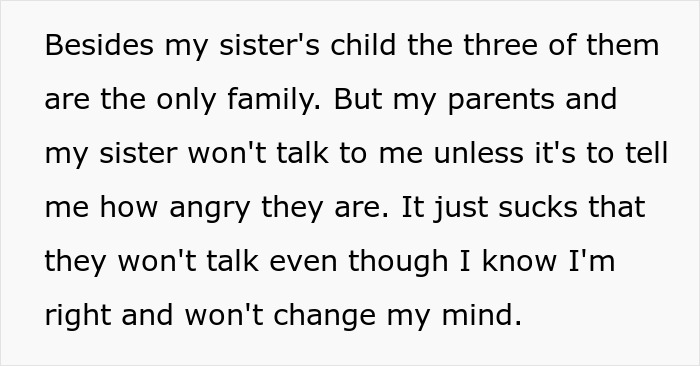 Besides my sister's child the three of them are the only family. But my parents and my sister won't talk to me unless it's to tell me how angry they are. It just sucks that they won't talk even though I know I'm right and won't change my mind.